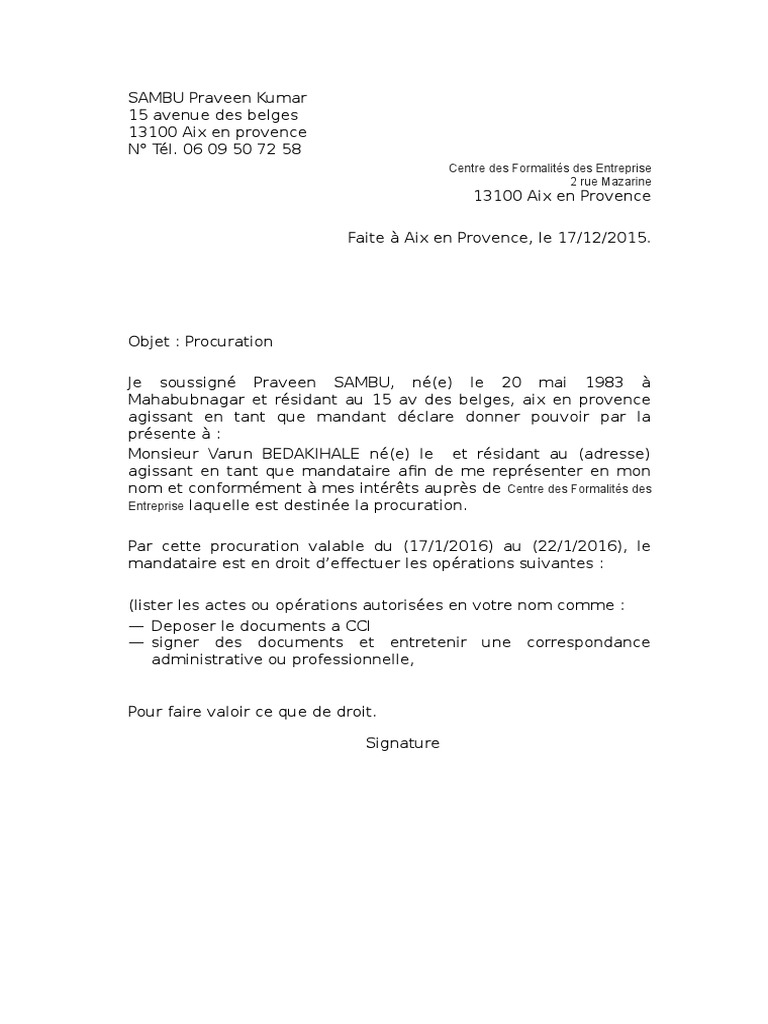 SAMBU Praveen Kumar
15 avenue des belges
13100 Aix en provence
N° Tél. 06 09 50 72 58

Centre des Formalités des Entreprise
2 rue Mazarine
13100 Aix en Provence

Faite à Aix en Provence, le 17/12/2015.

Objet : Procuration

Je soussigné Praveen SAMBU, né(e) le 20 mai 1983 à Mahabubnagar et résidant au 15 av des belges, aix en provence agissant en tant que mandant déclare donner pouvoir par la présente à :
Monsieur Varun BEDAKIHALE né(e) le et résidant au (adresse) agissant en tant que mandataire afin de me représenter en mon nom et conformément à mes intérêts auprès de Centre des Formalités des Entreprise laquelle est destinée la procuration.

Par cette procuration valable du (17/1/2016) au (22/1/2016), le mandataire est en droit d'effectuer les opérations suivantes :

(lister les actes ou opérations autorisées en votre nom comme :
— Deposer le documents a CCI
— signer des documents et entretenir une correspondance administrative ou professionnelle,

Pour faire valoir ce que de droit.

Signature